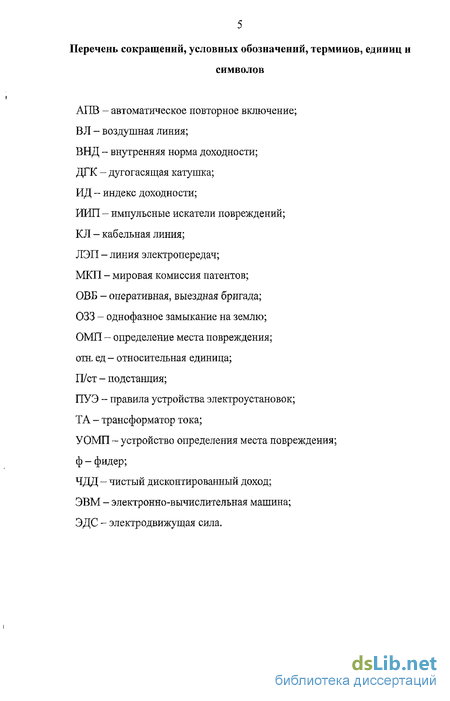 5

Перечень сокращений, условных обозначений, терминов, единиц и символов

АПВ – автоматическое повторное включение;

ВЛ – воздушная линия;

ВНД – внутренняя норма доходности;

ДГК – дугогасящая катушка;

ИД – индекс доходности;

ИИП – импульсные искатели повреждений;

КЛ – кабельная линия;

ЛЭП – линия электропередач;

МКП – мировая комиссия патентов;

ОВБ – оперативная, выездная бригада;

ОЗЗ – однофазное замыкание на землю;

ОМП – определение места повреждения;

отн. ед – относительная единица;

П/ст – подстанция;

ПУЭ – правила устройства электроустановок;

ТА – трансформатор тока;

УОМП – устройство определения места повреждения;

ф – фидер;

ЧДД – чистый дисконтированный доход;

ЭВМ – электронно-вычислительная машина;

ЭДС – электродвижущая сила.

dsLib.net
библиотека диссертаций